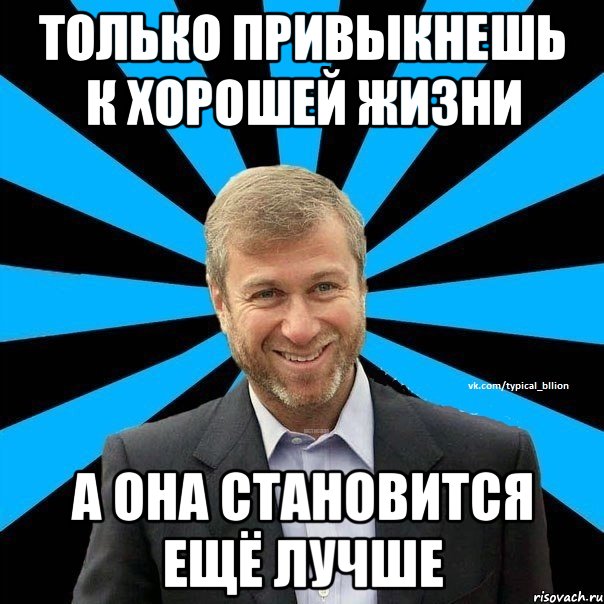 ТОЛЬКО ПРИВЫКНЕШЬ К ХОРОШЕЙ ЖИЗНИ

vk.com/typical_bllion

А ОНА СТАНОВИТСЯ ЕЩЁ ЛУЧШЕ

risovach.ru